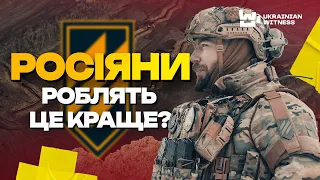 UKRAINIAN WITNESS

РОСІЯНИ
РОБЛЯТЬ
ЦЕ КРАЩЕ?